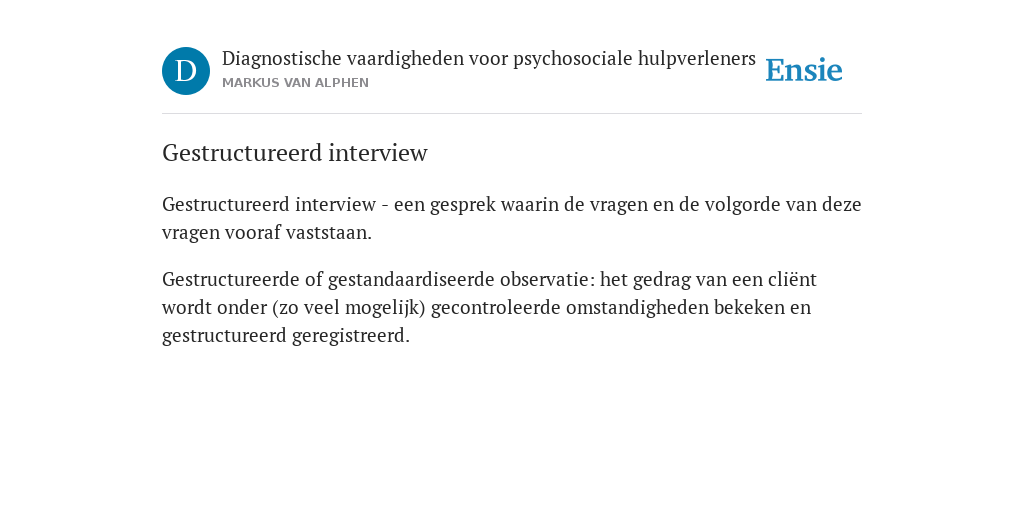 D

Diagnostische vaardigheden voor psychosociale hulpverleners
MARKUS VAN ALPHEN

Ensie

Gestructureerd interview

Gestructureerd interview - een gesprek waarin de vragen en de volgorde van deze vragen vooraf vaststaan.

Gestructureerde of gestandaardiseerde observatie: het gedrag van een cliënt wordt onder (zo veel mogelijk) gecontroleerde omstandigheden bekeken en gestructureerd geregistreerd.